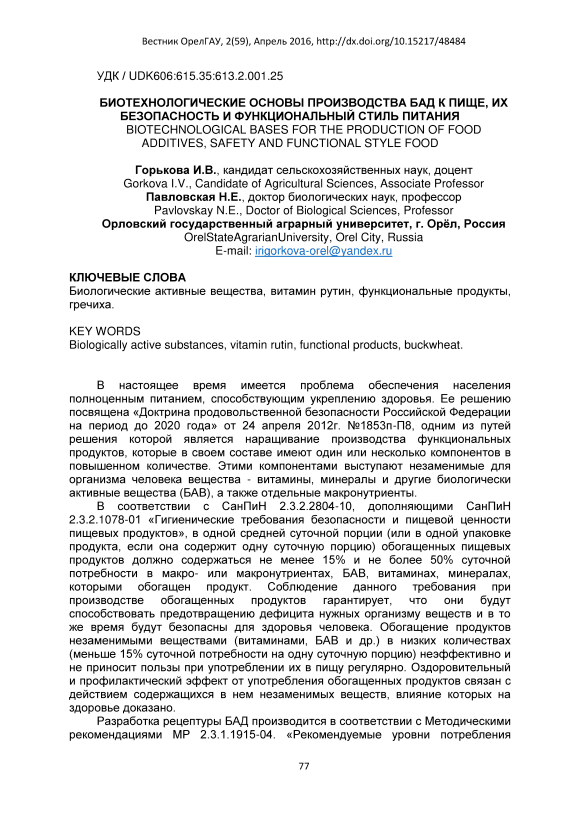 Вестник ОрелГАУ, 2(59), Апрель 2016, http://dx.doi.org/10.15217/48484

УДК / UDK606:615.35:613.2.001.25

БИОТЕХНОЛОГИЧЕСКИЕ ОСНОВЫ ПРОИЗВОДСТВА БАД К ПИЩЕ, ИХ БЕЗОПАСНОСТЬ И ФУНКЦИОНАЛЬНЫЙ СТИЛЬ ПИТАНИЯ
BIOTECHNOLOGICAL BASES FOR THE PRODUCTION OF FOOD ADDITIVES, SAFETY AND FUNCTIONAL STYLE FOOD

Горькова И.В., кандидат сельскохозяйственных наук, доцент
Gorkova I.V., Candidate of Agricultural Sciences, Associate Professor
Павловская Н.Е., доктор биологических наук, профессор
Pavlovskay N.E., Doctor of Biological Sciences, Professor
Орловский государственный аграрный университет, г. Орёл, Россия
OrelStateAgrarianUniversity, Orel City, Russia
E-mail: irigorkova-orel@yandex.ru

КЛЮЧЕВЫЕ СЛОВА
Биологические активные вещества, витамин рутин, функциональные продукты, гречиха.

KEY WORDS
Biologically active substances, vitamin rutin, functional products, buckwheat.

В настоящее время имеется проблема обеспечения населения полноценным питанием, способствующим укреплению здоровья. Ее решению посвящена «Доктрина продовольственной безопасности Российской Федерации на период до 2020 года» от 24 апреля 2012г. №1853п-П8, одним из путей решения которой является наращивание производства функциональных продуктов, которые в своем составе имеют один или несколько компонентов в повышенном количестве. Этими компонентами выступают незаменимые для организма человека вещества - витамины, минералы и другие биологически активные вещества (БАВ), а также отдельные макронутриенты.

В соответствии с СанПиН 2.3.2.2804-10, дополняющими СанПиН 2.3.2.1078-01 «Гигиенические требования безопасности и пищевой ценности пищевых продуктов», в одной средней суточной порции (или в одной упаковке продукта, если она содержит одну суточную порцию) обогащенных пищевых продуктов должно содержаться не менее 15% и не более 50% суточной потребности в макро- или макронутриентах, БАВ, витаминах, минералах, которыми обогащен продукт. Соблюдение данного требования при производстве обогащенных продуктов гарантирует, что они будут способствовать предотвращению дефицита нужных организму веществ и в то же время будут безопасны для здоровья человека. Обогащение продуктов незаменимыми веществами (витаминами, БАВ и др.) в низких количествах (меньше 15% суточной потребности на одну суточную порцию) неэффективно и не приносит пользы при употреблении их в пищу регулярно. Оздоровительный и профилактический эффект от употребления обогащенных продуктов связан с действием содержащихся в нем незаменимых веществ, влияние которых на здоровье доказано.

Разработка рецептуры БАД производится в соответствии с Методическими рекомендациями МР 2.3.1.1915-04. «Рекомендуемые уровни потребления

77